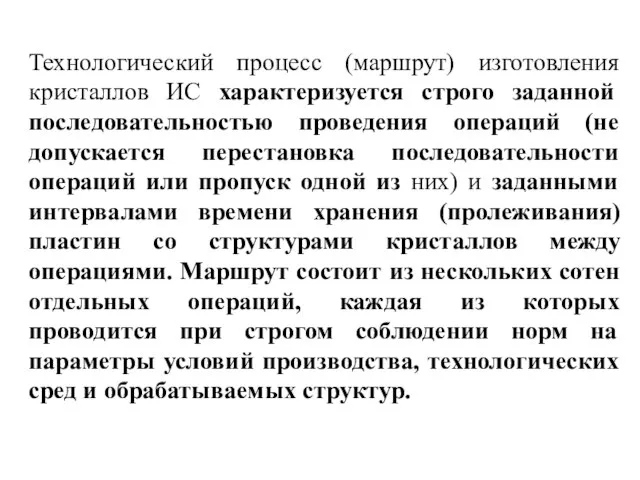 Технологический процесс (маршрут) изготовления кристаллов ИС характеризуется строго заданной последовательностью проведения операций (не допускается перестановка последовательности операций или пропуск одной из них) и заданными интервалами времени хранения (пролеживания) пластин со структурами кристаллов между операциями. Маршрут состоит из нескольких сотен отдельных операций, каждая из которых проводится при строгом соблюдении норм на параметры условий производства, технологических сред и обрабатываемых структур.